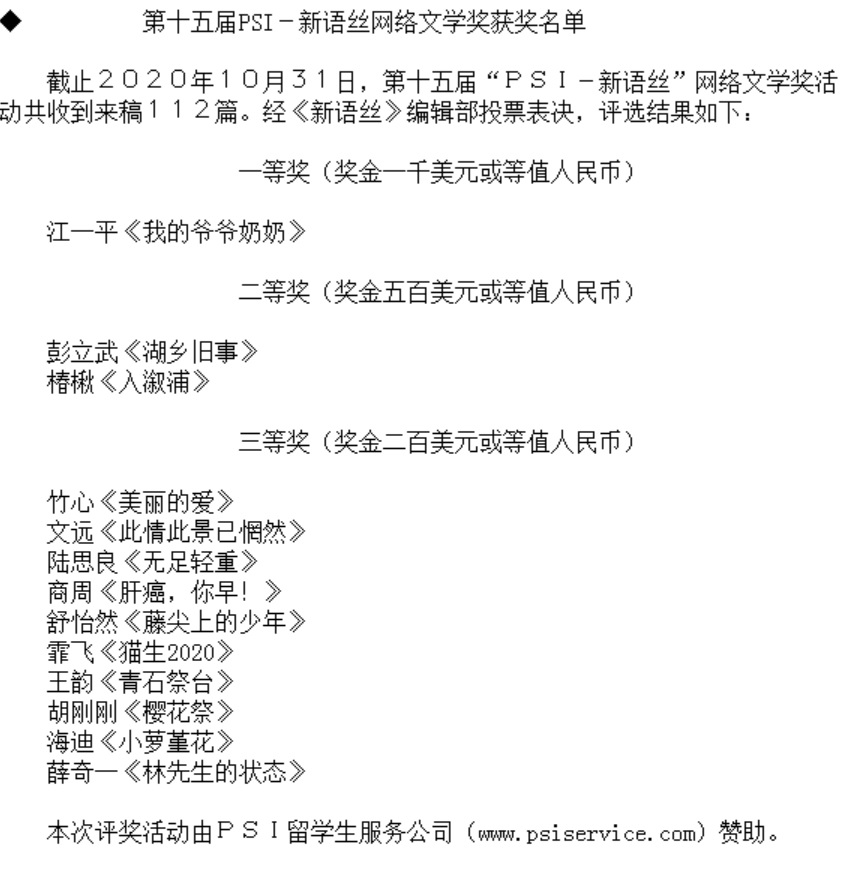 ◆ 第十五届PSI－新语丝网络文学奖获奖名单

截止２０２０年１０月３１日，第十五届“ＰＳＩ－新语丝”网络文学奖活动共收到来稿１１２篇。经《新语丝》编辑部投票表决，评选结果如下：

一等奖（奖金一千美元或等值人民币）

江一平《我的爷爷奶奶》

二等奖（奖金五百美元或等值人民币）

彭立武《湖乡旧事》
椿楸《入溆浦》

三等奖（奖金二百美元或等值人民币）

竹心《美丽的爱》
文远《此情此景已惘然》
陆思良《无足轻重》
商周《肝癌，你早！》
舒怡然《藤尖上的少年》
霏飞《猫生2020》
王韵《青石祭台》
胡刚刚《樱花祭》
海迪《小萝堇花》
薛奇一《林先生的状态》

本次评奖活动由ＰＳＩ留学生服务公司（www.psiservice.com）赞助。